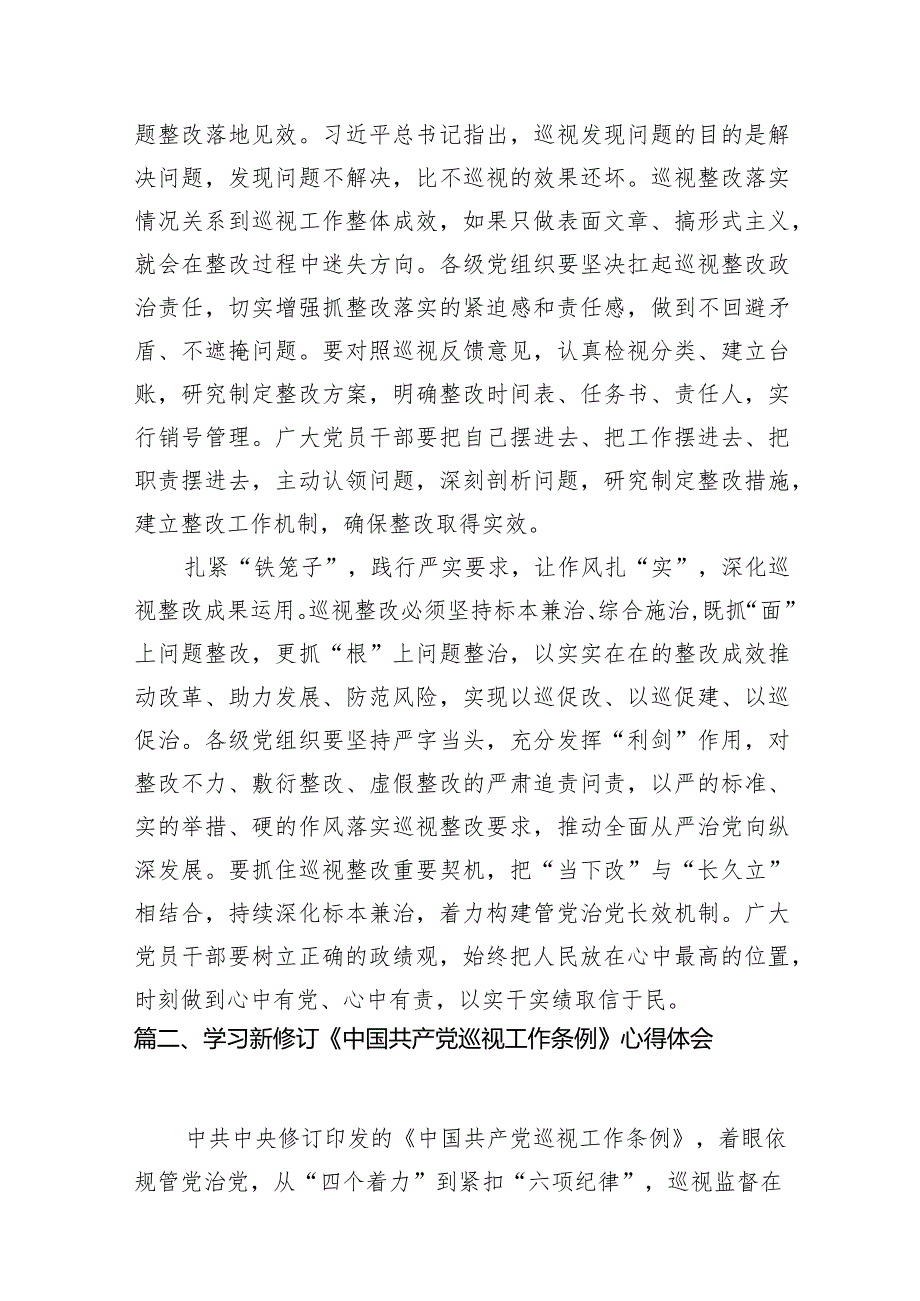 题整改落地见效。习近平总书记指出，巡视发现问题的目的是解决问题，发现问题不解决，比不巡视的效果还坏。巡视整改落实情况关系到巡视工作整体成效，如果只做表面文章、搞形式主义，就会在整改过程中迷失方向。各级党组织要坚决扛起巡视整改政治责任，切实增强抓整改落实的紧迫感和责任感，做到不回避矛盾、不遮掩问题。要对照巡视反馈意见，认真检视分类、建立台账，研究制定整改方案，明确整改时间表、任务书、责任人，实行销号管理。广大党员干部要把自己摆进去、把工作摆进去、把职责摆进去，主动认领问题，深刻剖析问题，研究制定整改措施，建立整改工作机制，确保整改取得实效。

扎紧“铁笼子”，践行严实要求，让作风扎“实”，深化巡视整改成果运用。巡视整改必须坚持标本兼治、综合施治，既抓“面”上问题整改，更抓“根”上问题整治，以实实在在的整改成效推动改革、助力发展、防范风险，实现以巡促改、以巡促建、以巡促治。各级党组织要坚持严字当头，充分发挥“利剑”作用，对整改不力、敷衍整改、虚假整改的严肃追责问责，以严的标准、实的举措、硬的作风落实巡视整改要求，推动全面从严治党向纵深发展。要抓住巡视整改重要契机，把“当下改”与“长久立”相结合，持续深化标本兼治，着力构建管党治党长效机制。广大党员干部要树立正确的政绩观，始终把人民放在心中最高的位置，时刻做到心中有党、心中有责，以实干实绩取信于民。

篇二、学习新修订《中国共产党巡视工作条例》心得体会

中共中央修订印发的《中国共产党巡视工作条例》，着眼依规管党治党，从“四个着力”到紧扣“六项纪律”，巡视监督在